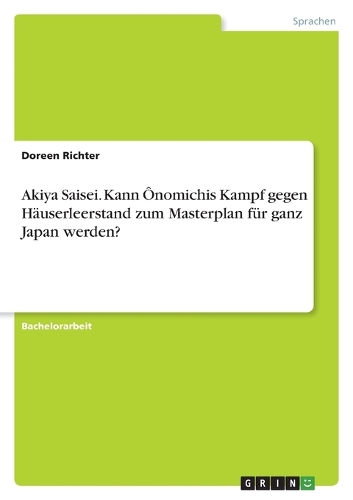 Sprachen

Doreen Richter

Akiya Saisei. Kann Ônomichis Kampf gegen Häuserleerstand zum Masterplan für ganz Japan werden?

Bachelorarbeit

GRIN